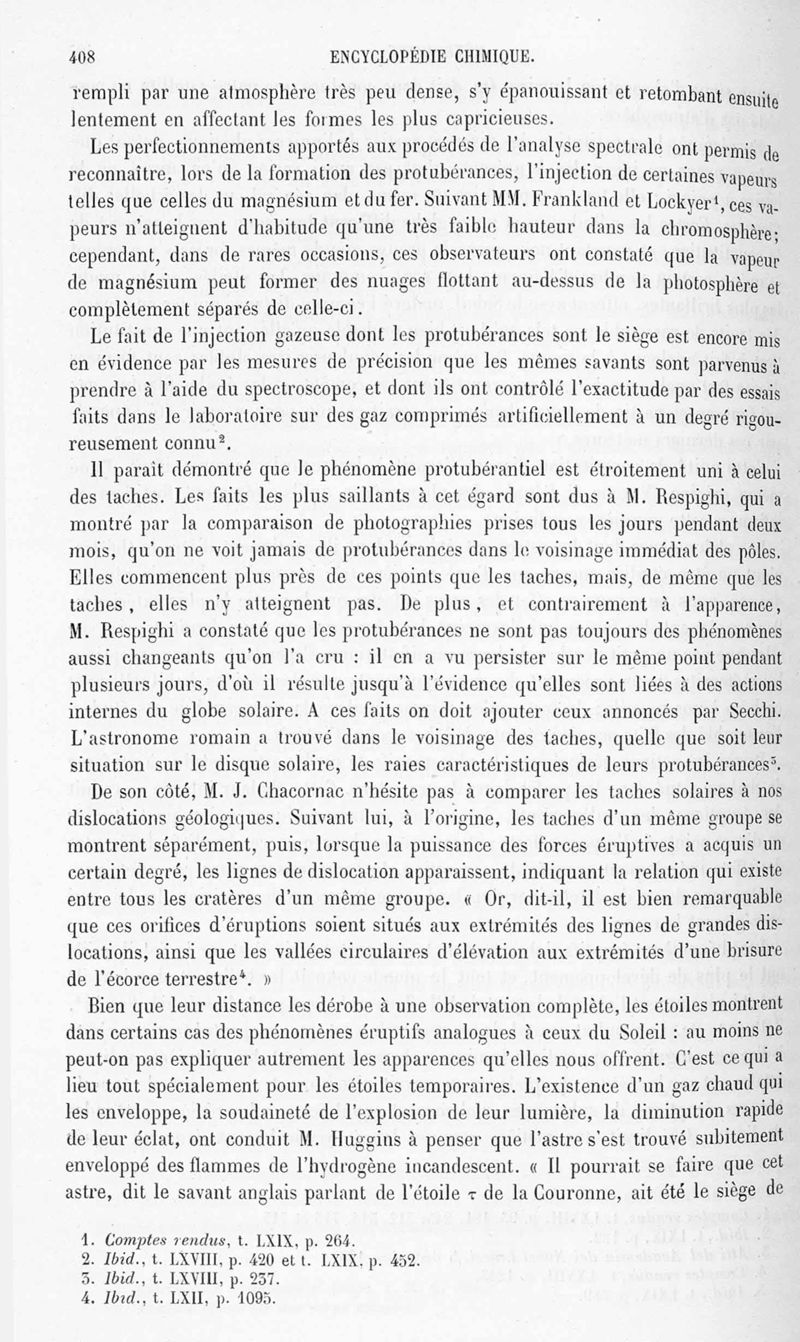 408 ENCYCLOPÉDIE CHIMIQUE.

rempli par une atmosphère très peu dense, s'y épanouissant et retombant ensuite lentement en affectant les formes les plus capricieuses.

Les perfectionnements apportés aux procédés de l'analyse spectrale ont permis de reconnaître, lors de la formation des protubérances, l'injection de certaines vapeurs telles que celles du magnésium et du fer. Suivant MM. Frankland et Lockyer$^1$, ces vapeurs n'atteignent d'habitude qu'une très faible hauteur dans la chromosphère; cependant, dans de rares occasions, ces observateurs ont constaté que la vapeur de magnésium peut former des nuages flottant au-dessus de la photosphère et complètement séparés de celle-ci.

Le fait de l'injection gazeuse dont les protubérances sont le siège est encore mis en évidence par les mesures de précision que les mêmes savants sont parvenus à prendre à l'aide du spectroscope, et dont ils ont contrôlé l'exactitude par des essais faits dans le laboratoire sur des gaz comprimés artificiellement à un degré rigoureusement connu$^2$.

Il paraît démontré que le phénomène protubérantiel est étroitement uni à celui des taches. Les faits les plus saillants à cet égard sont dus à M. Respighi, qui a montré par la comparaison de photographies prises tous les jours pendant deux mois, qu'on ne voit jamais de protubérances dans le voisinage immédiat des pôles. Elles commencent plus près de ces points que les taches, mais, de même que les taches, elles n'y atteignent pas. De plus, et contrairement à l'apparence, M. Respighi a constaté que les protubérances ne sont pas toujours des phénomènes aussi changeants qu'on l'a cru : il en a vu persister sur le même point pendant plusieurs jours, d'où il résulte jusqu'à l'évidence qu'elles sont liées à des actions internes du globe solaire. A ces faits on doit ajouter ceux annoncés par Secchi. L'astronome romain a trouvé dans le voisinage des taches, quelle que soit leur situation sur le disque solaire, les raies caractéristiques de leurs protubérances$^3$.

De son côté, M. J. Chacornac n'hésite pas à comparer les taches solaires à nos dislocations géologiques. Suivant lui, à l'origine, les taches d'un même groupe se montrent séparément, puis, lorsque la puissance des forces éruptives a acquis un certain degré, les lignes de dislocation apparaissent, indiquant la relation qui existe entre tous les cratères d'un même groupe. « Or, dit-il, il est bien remarquable que ces orifices d'éruptions soient situés aux extrémités des lignes de grandes dislocations, ainsi que les vallées circulaires d'élévation aux extrémités d'une brisure de l'écorce terrestre$^4$. »

Bien que leur distance les dérobe à une observation complète, les étoiles montrent dans certains cas des phénomènes éruptifs analogues à ceux du Soleil : au moins ne peut-on pas expliquer autrement les apparences qu'elles nous offrent. C'est ce qui a lieu tout spécialement pour les étoiles temporaires. L'existence d'un gaz chaud qui les enveloppe, la soudaineté de l'explosion de leur lumière, la diminution rapide de leur éclat, ont conduit M. Huggins à penser que l'astre s'est trouvé subitement enveloppé des flammes de l'hydrogène incandescent. « Il pourrait se faire que cet astre, dit le savant anglais parlant de l'étoile $\tau$ de la Couronne, ait été le siège de

1. Comptes rendus, t. LXIX, p. 264.
2. Ibid., t. LXVIII, p. 420 et t. LXIX, p. 452.
3. Ibid., t. LXVIII, p. 237.
4. Ibid., t. LXII, p. 1095.